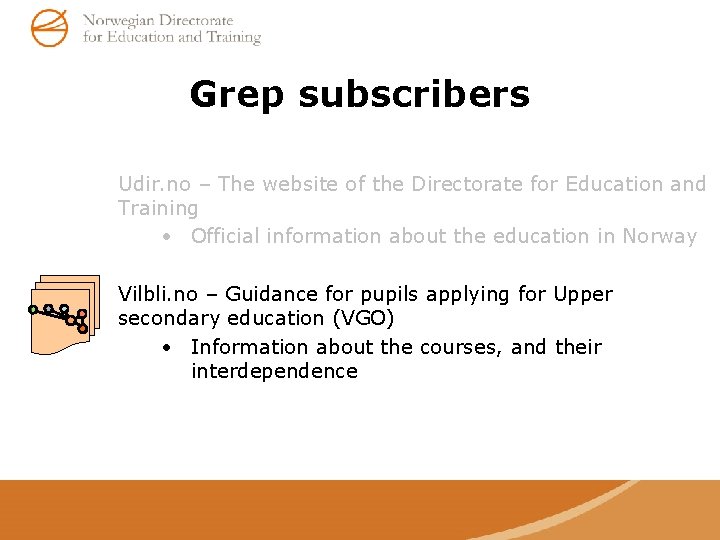 Norwegian Directorate for Education and Training

Grep subscribers

Udir.no – The website of the Directorate for Education and Training

• Official information about the education in Norway

Vilbli.no – Guidance for pupils applying for Upper secondary education (VGO)

• Information about the courses, and their interdependence